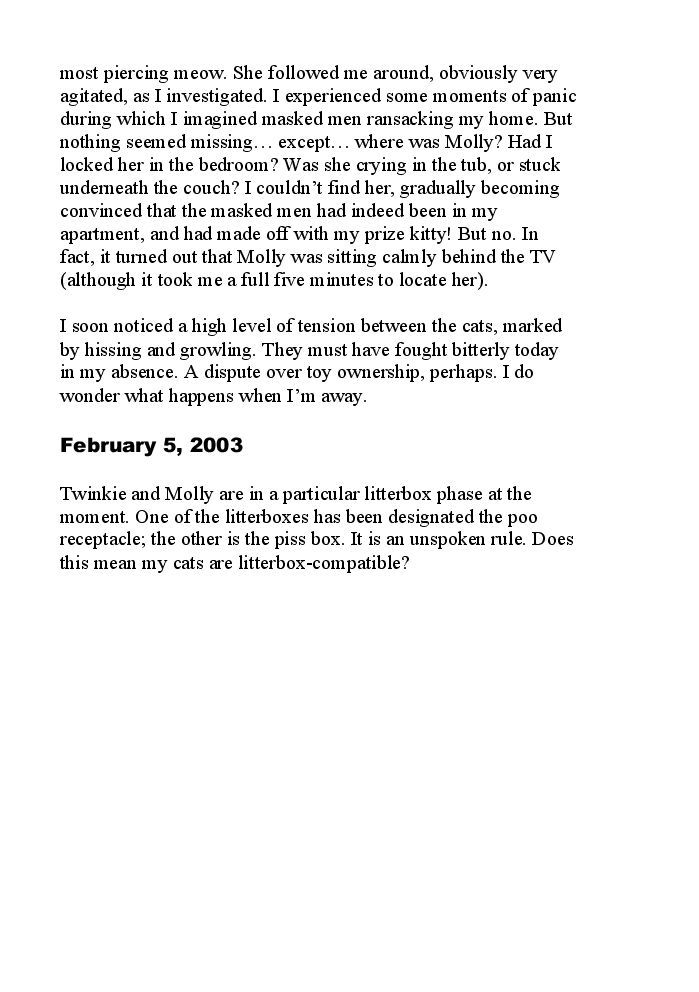 most piercing meow. She followed me around, obviously very agitated, as I investigated. I experienced some moments of panic during which I imagined masked men ransacking my home. But nothing seemed missing… except… where was Molly? Had I locked her in the bedroom? Was she crying in the tub, or stuck underneath the couch? I couldn't find her, gradually becoming convinced that the masked men had indeed been in my apartment, and had made off with my prize kitty! But no. In fact, it turned out that Molly was sitting calmly behind the TV (although it took me a full five minutes to locate her).

I soon noticed a high level of tension between the cats, marked by hissing and growling. They must have fought bitterly today in my absence. A dispute over toy ownership, perhaps. I do wonder what happens when I'm away.

February 5, 2003

Twinkie and Molly are in a particular litterbox phase at the moment. One of the litterboxes has been designated the poo receptacle; the other is the piss box. It is an unspoken rule. Does this mean my cats are litterbox-compatible?